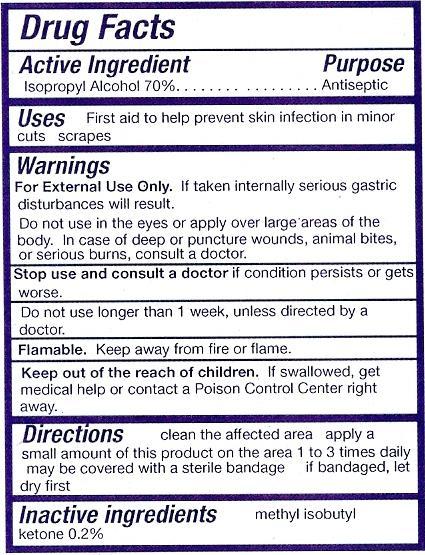 Drug Facts

Active Ingredient Purpose
Isopropyl Alcohol 70% Antiseptic

Uses First aid to help prevent skin infection in minor cuts scrapes

Warnings
For External Use Only. If taken internally serious gastric disturbances will result.

Do not use in the eyes or apply over large areas of the body. In case of deep or puncture wounds, animal bites, or serious burns, consult a doctor.

Stop use and consult a doctor if condition persists or gets worse.

Do not use longer than 1 week, unless directed by a doctor.

Flamable. Keep away from fire or flame.

Keep out of the reach of children. If swallowed, get medical help or contact a Poison Control Center right away.

Directions clean the affected area apply a small amount of this product on the area 1 to 3 times daily may be covered with a sterile bandage if bandaged, let dry first

Inactive ingredients methyl isobutyl ketone 0.2%